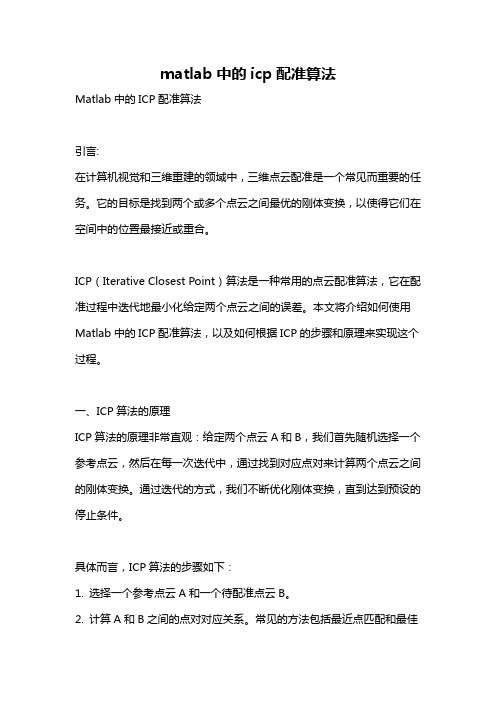 matlab 中的 icp 配准算法

Matlab 中的 ICP 配准算法

引言:

在计算机视觉和三维重建的领域中，三维点云配准是一个常见而重要的任务。它的目标是找到两个或多个点云之间最优的刚体变换，以使得它们在空间中的位置最接近或重合。

ICP（Iterative Closest Point）算法是一种常用的点云配准算法，它在配准过程中迭代地最小化给定两个点云之间的误差。本文将介绍如何使用 Matlab 中的 ICP 配准算法，以及如何根据 ICP 的步骤和原理来实现这个过程。

一、ICP 算法的原理

ICP 算法的原理非常直观：给定两个点云 A 和 B，我们首先随机选择一个参考点云，然后在每一次迭代中，通过找到对应点对来计算两个点云之间的刚体变换。通过迭代的方式，我们不断优化刚体变换，直到达到预设的停止条件。

具体而言，ICP 算法的步骤如下：

1. 选择一个参考点云 A 和一个待配准点云 B。

2. 计算 A 和 B 之间的点对对应关系。常见的方法包括最近点匹配和最佳